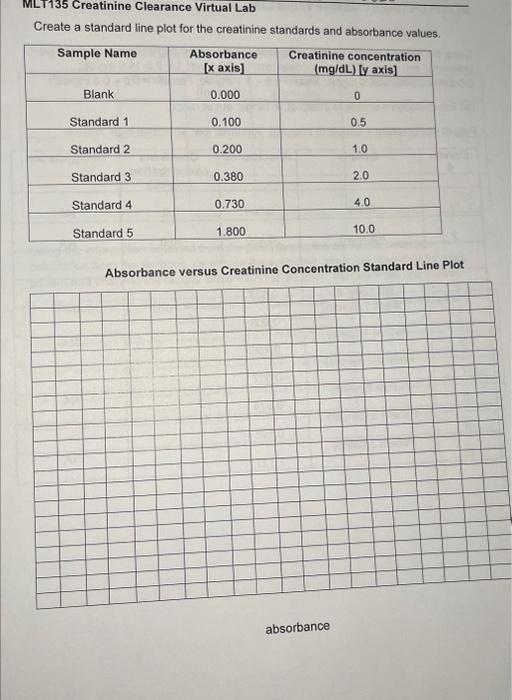 MLT135 Creatinine Clearance Virtual Lab

Create a standard line plot for the creatinine standards and absorbance values.

| Sample Name | Absorbance [x axis] | Creatinine concentration (mg/dL) [y axis] |
|---|---|---|
| Blank | 0.000 | 0 |
| Standard 1 | 0.100 | 0.5 |
| Standard 2 | 0.200 | 1.0 |
| Standard 3 | 0.380 | 2.0 |
| Standard 4 | 0.730 | 4.0 |
| Standard 5 | 1.800 | 10.0 |

Absorbance versus Creatinine Concentration Standard Line Plot

absorbance